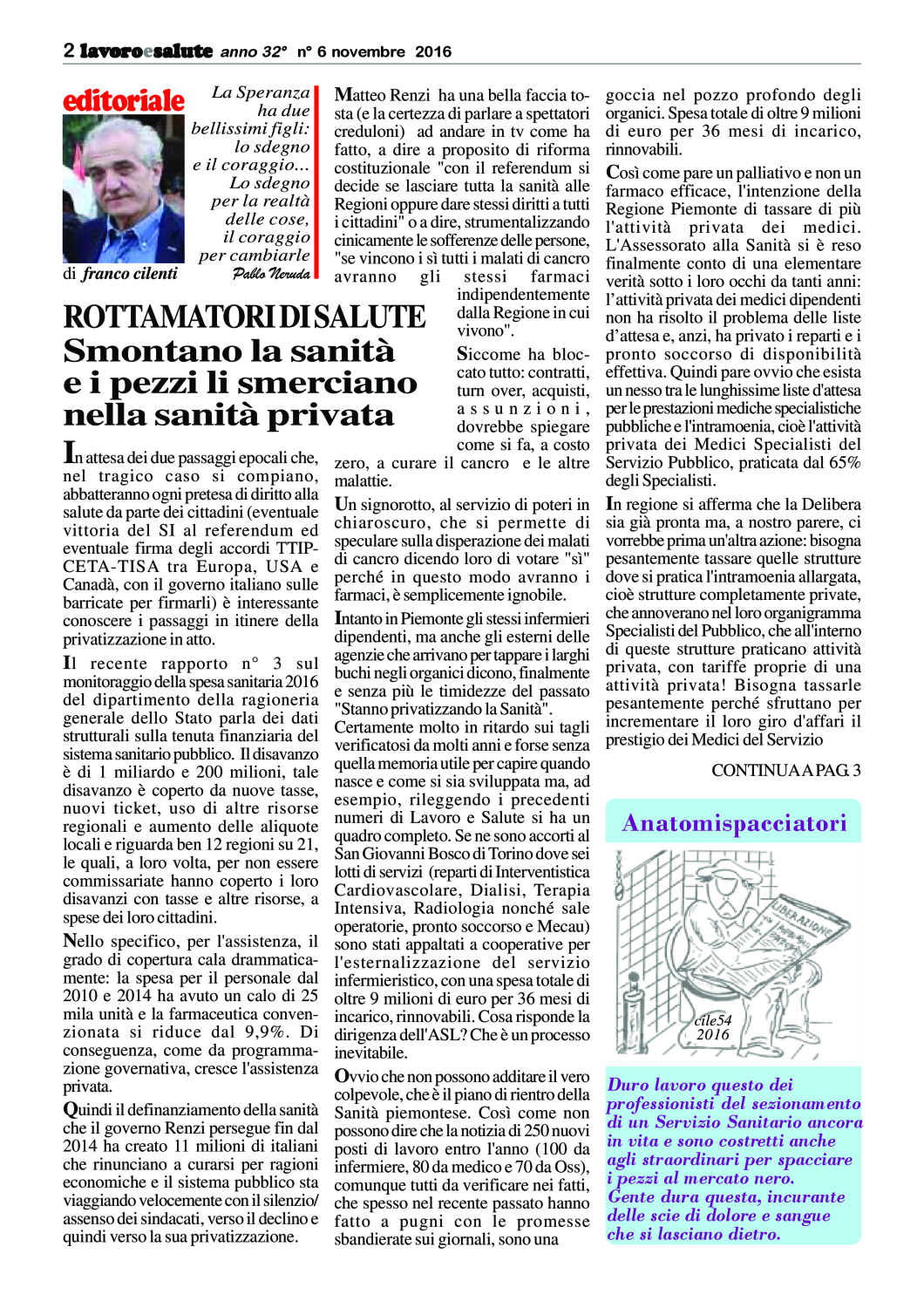 2 lavoroesalute anno 32° n° 6 novembre 2016

editoriale

di franco cilenti

La Speranza ha due bellissimi figli: lo sdegno e il coraggio... Lo sdegno per la realtà delle cose, il coraggio per cambiarle
Pablo Neruda

ROTTAMATORI DI SALUTE
Smontano la sanità e i pezzi li smerciano nella sanità privata

In attesa dei due passaggi epocali che, nel tragico caso si compiano, abbatteranno ogni pretesa di diritto alla salute da parte dei cittadini (eventuale vittoria del SI al referendum ed eventuale firma degli accordi TTIP-CETA-TISA tra Europa, USA e Canadà, con il governo italiano sulle barricate per firmarli) è interessante conoscere i passaggi in itinere della privatizzazione in atto.

Il recente rapporto n° 3 sul monitoraggio della spesa sanitaria 2016 del dipartimento della ragioneria generale dello Stato parla dei dati strutturali sulla tenuta finanziaria del sistema sanitario pubblico. Il disavanzo è di 1 miliardo e 200 milioni, tale disavanzo è coperto da nuove tasse, nuovi ticket, uso di altre risorse regionali e aumento delle aliquote locali e riguarda ben 12 regioni su 21, le quali, a loro volta, per non essere commissariate hanno coperto i loro disavanzi con tasse e altre risorse, a spese dei loro cittadini.

Nello specifico, per l'assistenza, il grado di copertura cala drammaticamente: la spesa per il personale dal 2010 e 2014 ha avuto un calo di 25 mila unità e la farmaceutica convenzionata si riduce dal 9,9%. Di conseguenza, come da programmazione governativa, cresce l'assistenza privata.

Quindi il definanziamento della sanità che il governo Renzi persegue fin dal 2014 ha creato 11 milioni di italiani che rinunciano a curarsi per ragioni economiche e il sistema pubblico sta viaggiando velocemente con il silenzio/assenso dei sindacati, verso il declino e quindi verso la sua privatizzazione.

Matteo Renzi ha una bella faccia tosta (e la certezza di parlare a spettatori creduloni) ad andare in tv come ha fatto, a dire a proposito di riforma costituzionale "con il referendum si decide se lasciare tutta la sanità alle Regioni oppure dare stessi diritti a tutti i cittadini" o a dire, strumentalizzando cinicamente le sofferenze delle persone, "se vincono i sì tutti i malati di cancro avranno gli stessi farmaci indipendentemente dalla Regione in cui vivono".

Siccome ha bloccato tutto: contratti, turn over, acquisti, assunzioni, dovrebbe spiegare come si fa, a costo zero, a curare il cancro e le altre malattie.

Un signorotto, al servizio di poteri in chiaroscuro, che si permette di speculare sulla disperazione dei malati di cancro dicendo loro di votare "sì" perché in questo modo avranno i farmaci, è semplicemente ignobile.

Intanto in Piemonte gli stessi infermieri dipendenti, ma anche gli esterni delle agenzie che arrivano per tappare i larghi buchi negli organici dicono, finalmente e senza più le timidezze del passato "Stanno privatizzando la Sanità". Certamente molto in ritardo sui tagli verificatosi da molti anni e forse senza quella memoria utile per capire quando nasce e come si sia sviluppata ma, ad esempio, rileggendo i precedenti numeri di Lavoro e Salute si ha un quadro completo. Se ne sono accorti al San Giovanni Bosco di Torino dove sei lotti di servizi (reparti di Interventistica Cardiovascolare, Dialisi, Terapia Intensiva, Radiologia nonché sale operatorie, pronto soccorso e Mecau) sono stati appaltati a cooperative per l'esternalizzazione del servizio infermieristico, con una spesa totale di oltre 9 milioni di euro per 36 mesi di incarico, rinnovabili. Cosa risponde la dirigenza dell'ASL? Che è un processo inevitabile.

Ovvio che non possono additare il vero colpevole, che è il piano di rientro della Sanità piemontese. Così come non possono dire che la notizia di 250 nuovi posti di lavoro entro l'anno (100 da infermiere, 80 da medico e 70 da Oss), comunque tutti da verificare nei fatti, che spesso nel recente passato hanno fatto a pugni con le promesse sbandierate sui giornali, sono una goccia nel pozzo profondo degli organici. Spesa totale di oltre 9 milioni di euro per 36 mesi di incarico, rinnovabili.

Così come pare un palliativo e non un farmaco efficace, l'intenzione della Regione Piemonte di tassare di più l'attività privata dei medici. L'Assessorato alla Sanità si è reso finalmente conto di una elementare verità sotto i loro occhi da tanti anni: l'attività privata dei medici dipendenti non ha risolto il problema delle liste d'attesa e, anzi, ha privato i reparti e i pronto soccorso di disponibilità effettiva. Quindi pare ovvio che esista un nesso tra le lunghissime liste d'attesa per le prestazioni mediche specialistiche pubbliche e l'intramoenia, cioè l'attività privata dei Medici Specialisti del Servizio Pubblico, praticata dal 65% degli Specialisti.

In regione si afferma che la Delibera sia già pronta ma, a nostro parere, ci vorrebbe prima un'altra azione: bisogna pesantemente tassare quelle strutture dove si pratica l'intramoenia allargata, cioè strutture completamente private, che annoverano nel loro organigramma Specialisti del Pubblico, che all'interno di queste strutture praticano attività privata, con tariffe proprie di una attività privata! Bisogna tassarle pesantemente perché sfruttano per incrementare il loro giro d'affari il prestigio dei Medici del Servizio

CONTINUA A PAG. 3

Anatomispacciatori

LIBERAZIONE

cile54
2016

Duro lavoro questo dei professionisti del sezionamento di un Servizio Sanitario ancora in vita e sono costretti anche agli straordinari per spacciare i pezzi al mercato nero. Gente dura questa, incurante delle scie di dolore e sangue che si lasciano dietro.